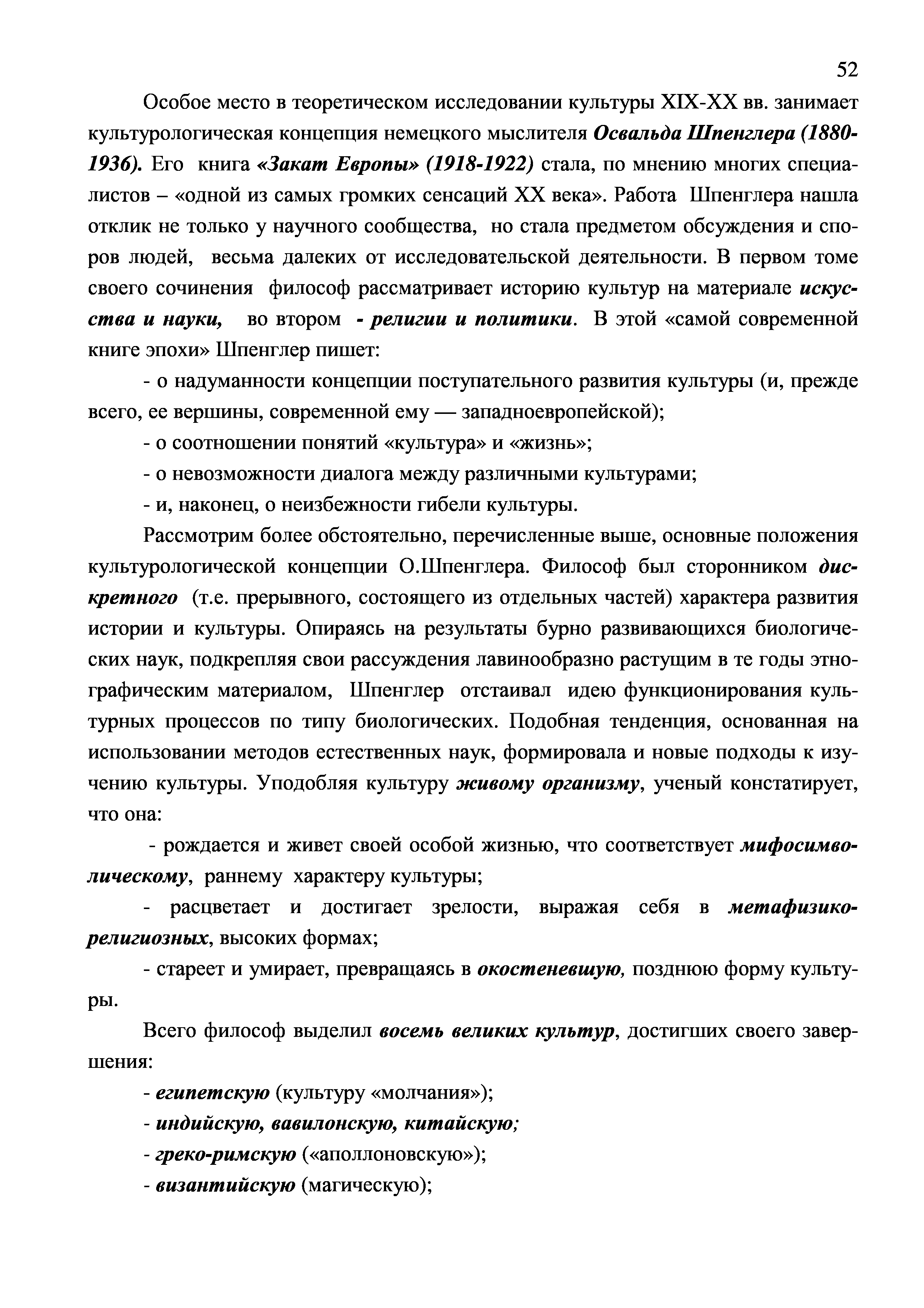 52

Особое место в теоретическом исследовании культуры XIX-XX вв. занимает культурологическая концепция немецкого мыслителя Освальда Шпенглера (1880-1936). Его книга «Закат Европы» (1918-1922) стала, по мнению многих специалистов – «одной из самых громких сенсаций XX века». Работа Шпенглера нашла отклик не только у научного сообщества, но стала предметом обсуждения и споров людей, весьма далеких от исследовательской деятельности. В первом томе своего сочинения философ рассматривает историю культур на материале искусства и науки, во втором - религии и политики. В этой «самой современной книге эпохи» Шпенглер пишет:

- о надуманности концепции поступательного развития культуры (и, прежде всего, ее вершины, современной ему — западноевропейской);

- о соотношении понятий «культура» и «жизнь»;

- о невозможности диалога между различными культурами;

- и, наконец, о неизбежности гибели культуры.

Рассмотрим более обстоятельно, перечисленные выше, основные положения культурологической концепции О.Шпенглера. Философ был сторонником дискретного (т.е. прерывного, состоящего из отдельных частей) характера развития истории и культуры. Опираясь на результаты бурно развивающихся биологических наук, подкрепляя свои рассуждения лавинообразно растущим в те годы этнографическим материалом, Шпенглер отстаивал идею функционирования культурных процессов по типу биологических. Подобная тенденция, основанная на использовании методов естественных наук, формировала и новые подходы к изучению культуры. Уподобляя культуру живому организму, ученый констатирует, что она:

- рождается и живет своей особой жизнью, что соответствует мифосимволическому, раннему характеру культуры;

- расцветает и достигает зрелости, выражая себя в метафизико-религиозных, высоких формах;

- стареет и умирает, превращаясь в окостеневшую, позднюю форму культуры.

Всего философ выделил восемь великих культур, достигших своего завершения:

- египетскую (культуру «молчания»);

- индийскую, вавилонскую, китайскую;

- греко-римскую («аполлоновскую»);

- византийскую (магическую);